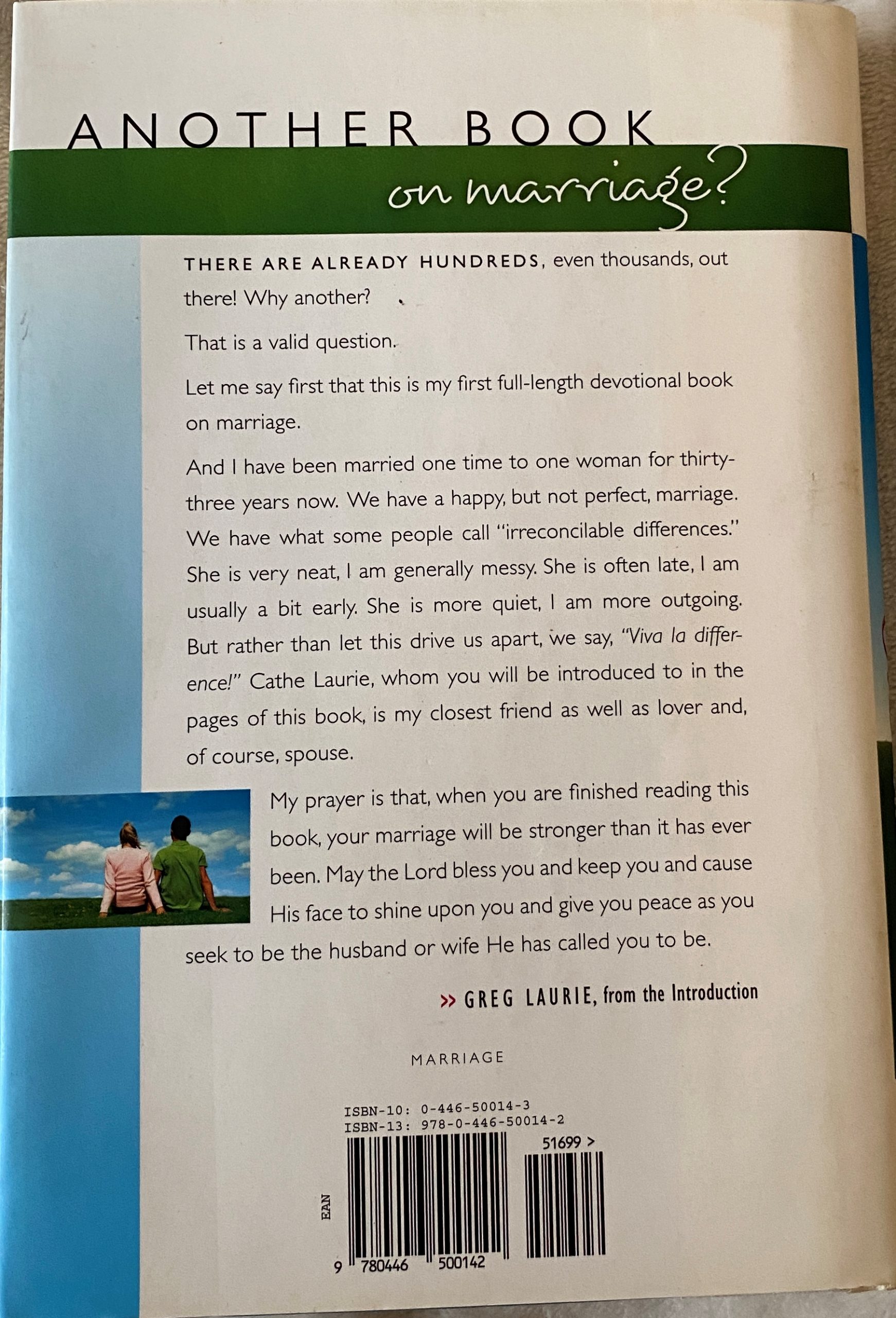 ANOTHER BOOK
on marriage?

THERE ARE ALREADY HUNDREDS, even thousands, out there! Why another?

That is a valid question.

Let me say first that this is my first full-length devotional book on marriage.

And I have been married one time to one woman for thirty-three years now. We have a happy, but not perfect, marriage. We have what some people call "irreconcilable differences." She is very neat, I am generally messy. She is often late, I am usually a bit early. She is more quiet, I am more outgoing. But rather than let this drive us apart, we say, "Viva la difference!" Cathe Laurie, whom you will be introduced to in the pages of this book, is my closest friend as well as lover and, of course, spouse.

My prayer is that, when you are finished reading this book, your marriage will be stronger than it has ever been. May the Lord bless you and keep you and cause His face to shine upon you and give you peace as you seek to be the husband or wife He has called you to be.

>> GREG LAURIE, from the Introduction

MARRIAGE

ISBN-10: 0-446-50014-3
ISBN-13: 978-0-446-50014-2

51699 >

EAN

9 780446 500142